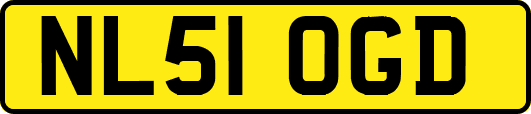 NL51 OGD